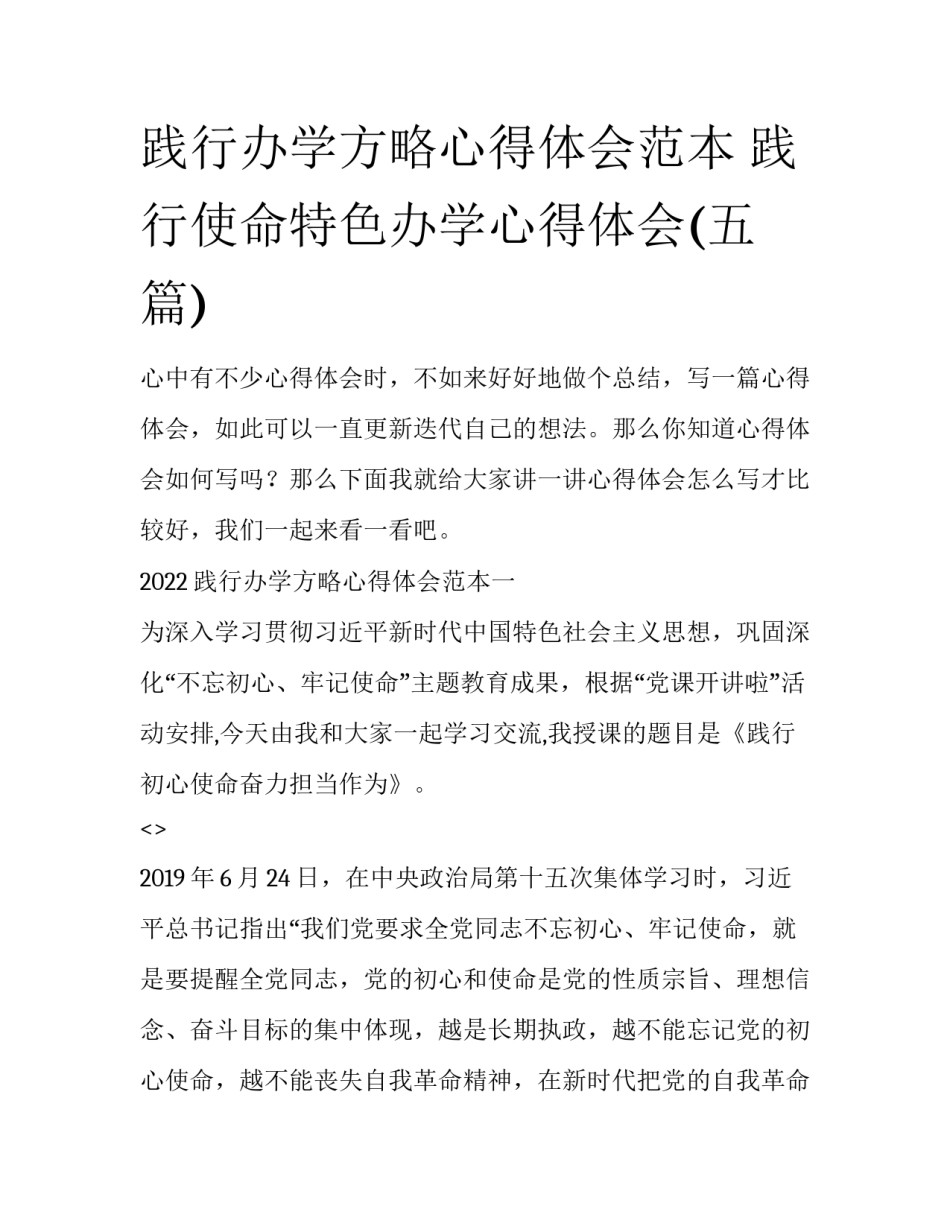 践行办学方略心得体会范本 践行使命特色办学心得体会(五篇)

心中有不少心得体会时，不如来好好地做个总结，写一篇心得体会，如此可以一直更新迭代自己的想法。那么你知道心得体会如何写吗？那么下面我就给大家讲一讲心得体会怎么写才比较好，我们一起来看一看吧。

2022 践行办学方略心得体会范本一

为深入学习贯彻习近平新时代中国特色社会主义思想，巩固深化“不忘初心、牢记使命”主题教育成果，根据“党课开讲啦”活动安排,今天由我和大家一起学习交流,我授课的题目是《践行初心使命奋力担当作为》。

<>

2019 年 6 月 24 日，在中央政治局第十五次集体学习时，习近平总书记指出“我们党要求全党同志不忘初心、牢记使命，就是要提醒全党同志，党的初心和使命是党的性质宗旨、理想信念、奋斗目标的集中体现，越是长期执政，越不能忘记党的初心使命，越不能丧失自我革命精神，在新时代把党的自我革命